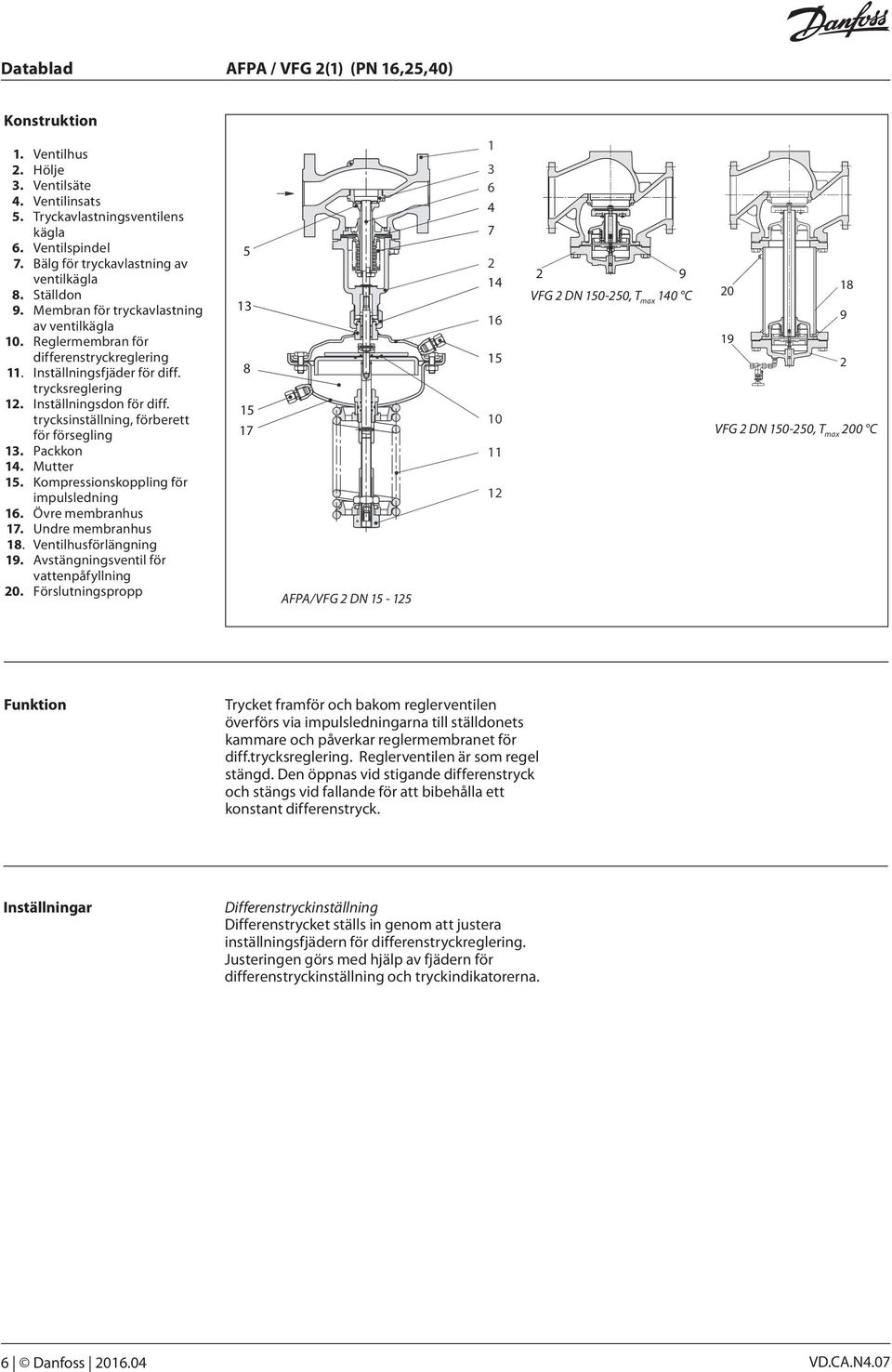 Danfoss

Datablad AFPA / VFG 2(1) (PN 16,25,40)

Konstruktion

1. Ventilhus
2. Hölje
3. Ventilsäte
4. Ventilinsats
5. Tryckavlastningsventilens kägla
6. Ventilspindel
7. Bälg för tryckavlastning av ventilkägla
8. Ställdon
9. Membran för tryckavlastning av ventilkägla
10. Reglermembran för differenstryckreglering
11. Inställningsfjäder för diff. trycksreglering
12. Inställningsdon för diff. trycksinställning, förberett för försegling
13. Packkon
14. Mutter
15. Kompressionskoppling för impulsledning
16. Övre membranhus
17. Undre membranhus
18. Ventilhusförlängning
19. Avstängningsventil för vattenpåfyllning
20. Förslutningspropp

5
13
8
15
17

1
3
6
4
7
2
14
16
15
10
11
12

AFPA/VFG 2 DN 15 - 125

2
9
VFG 2 DN 150-250, $T_{max}$ 140 °C

20
19
18
9
2

VFG 2 DN 150-250, $T_{max}$ 200 °C

Funktion

Trycket framför och bakom reglerventilen överförs via impulsledningarna till ställdonets kammare och påverkar reglermembranet för diff.trycksreglering. Reglerventilen är som regel stängd. Den öppnas vid stigande differenstryck och stängs vid fallande för att bibehålla ett konstant differenstryck.

Inställningar

Differenstryckinställning
Differenstrycket ställs in genom att justera inställningsfjädern för differenstryckreglering. Justeringen görs med hjälp av fjädern för differenstryckinställning och tryckindikatorerna.

6 | © Danfoss | 2016.04

VD.CA.N4.07